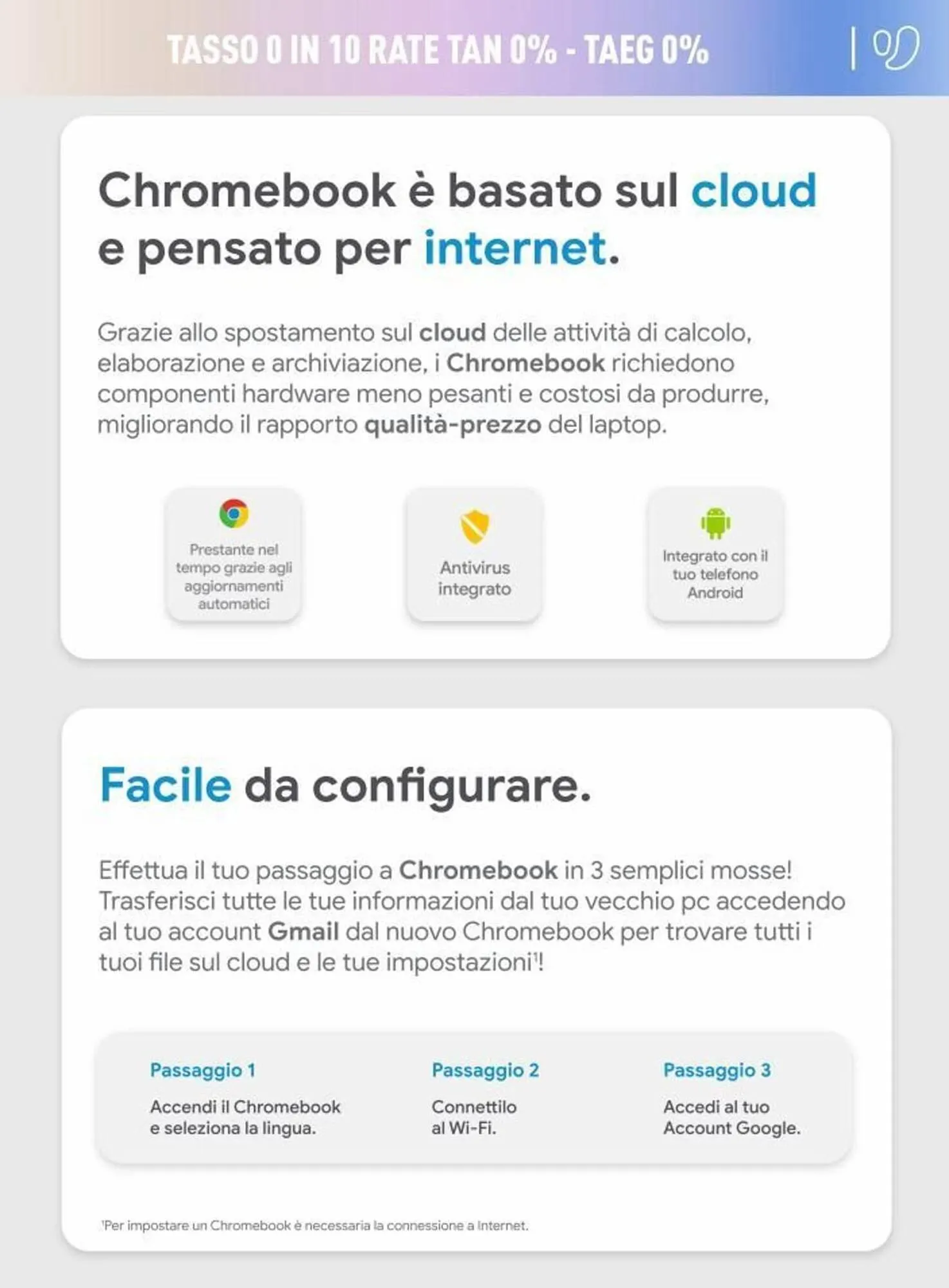 TASSO 0 IN 10 RATE TAN 0% - TAEG 0%

Chromebook è basato sul cloud e pensato per internet.

Grazie allo spostamento sul cloud delle attività di calcolo, elaborazione e archiviazione, i Chromebook richiedono componenti hardware meno pesanti e costosi da produrre, migliorando il rapporto qualità-prezzo del laptop.

Prestante nel tempo grazie agli aggiornamenti automatici

Antivirus integrato

Integrato con il tuo telefono Android

Facile da configurare.

Effettua il tuo passaggio a Chromebook in 3 semplici mosse! Trasferisci tutte le tue informazioni dal tuo vecchio pc accedendo al tuo account Gmail dal nuovo Chromebook per trovare tutti i tuoi file sul cloud e le tue impostazioni$^1$!

Passaggio 1
Accendi il Chromebook e seleziona la lingua.

Passaggio 2
Connettilo al Wi-Fi.

Passaggio 3
Accedi al tuo Account Google.

$^1$Per impostare un Chromebook è necessaria la connessione a Internet.